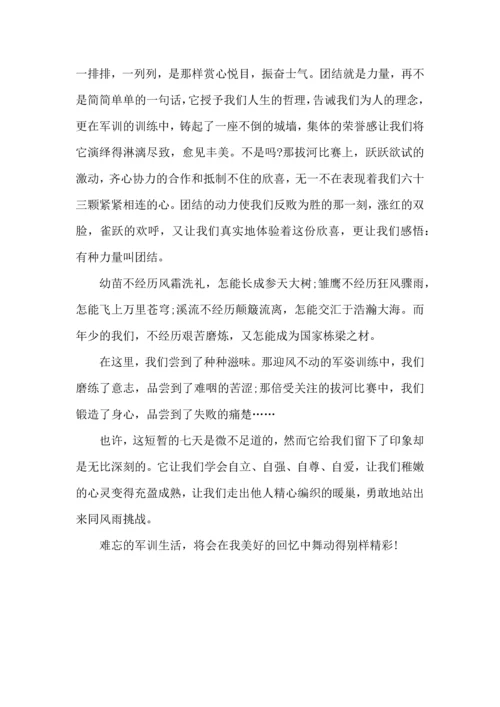 一排排，一列列，是那样赏心悦目，振奋士气。团结就是力量，再不是简简单单的一句话，它授予我们人生的哲理，告诫我们为人的理念，更在军训的训练中，铸起了一座不倒的城墙，集体的荣誉感让我们将它演绎得淋漓尽致，愈见丰美。不是吗?那拔河比赛上，跃跃欲试的激动，齐心协力的合作和抵制不住的欣喜，无一不在表现着我们六十三颗紧紧相连的心。团结的动力使我们反败为胜的那一刻，涨红的双脸，雀跃的欢呼，又让我们真实地体验着这份欣喜，更让我们感悟：有种力量叫团结。

幼苗不经历风霜洗礼，怎能长成参天大树;雏鹰不经历狂风骤雨，怎能飞上万里苍穹;溪流不经历颠簸流离，怎能交汇于浩瀚大海。而年少的我们，不经历艰苦磨炼，又怎能成为国家栋梁之材。

在这里，我们尝到了种种滋味。那迎风不动的军姿训练中，我们磨练了意志，品尝到了难咽的苦涩;那倍受关注的拔河比赛中，我们锻造了身心，品尝到了失败的痛楚……

也许，这短暂的七天是微不足道的，然而它给我们留下了印象却是无比深刻的。它让我们学会自立、自强、自尊、自爱，让我们稚嫩的心灵变得充盈成熟，让我们走出他人精心编织的暖巢，勇敢地站出来同风雨挑战。

难忘的军训生活，将会在我美好的回忆中舞动得别样精彩!